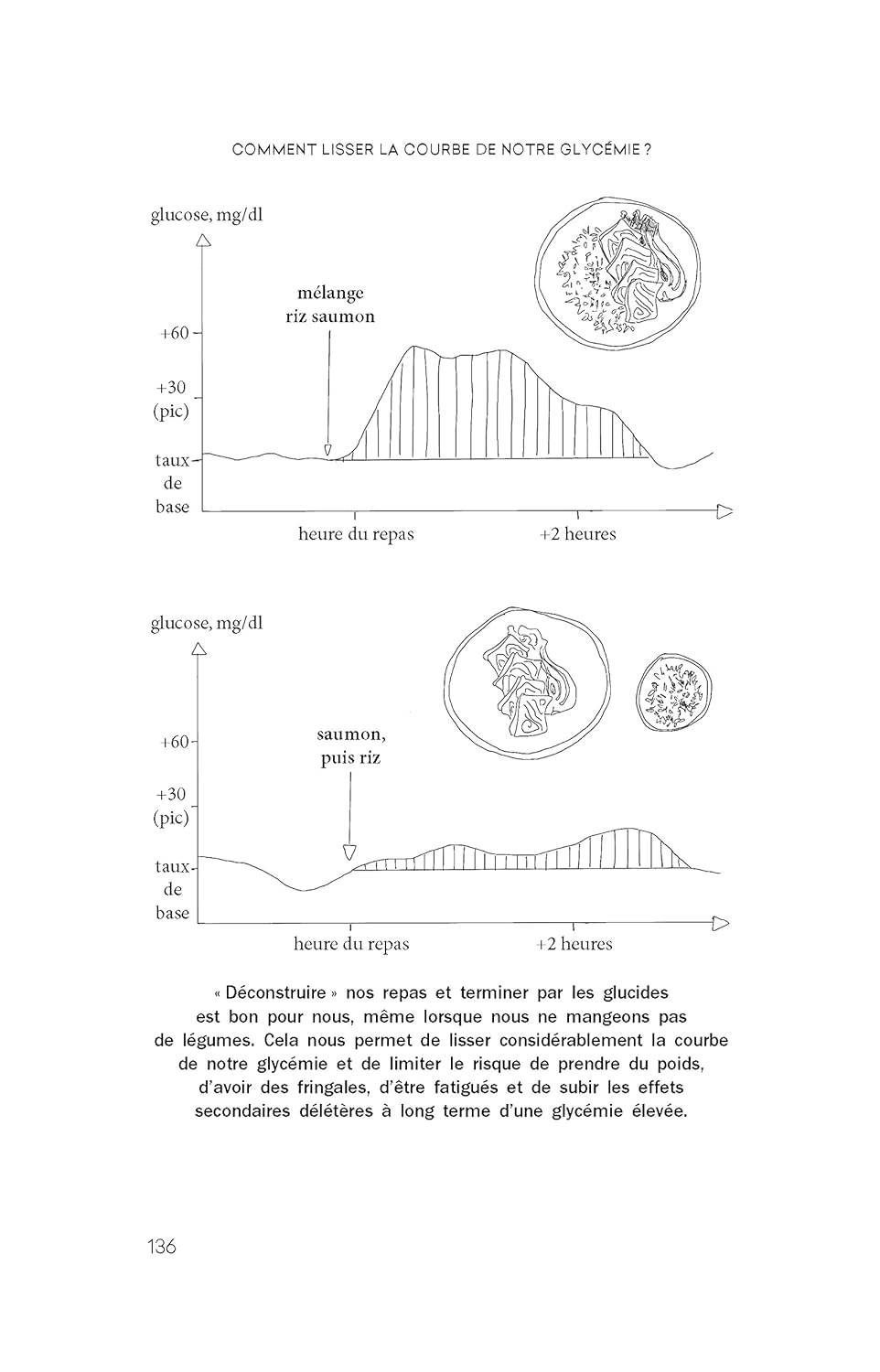 COMMENT LISSER LA COURBE DE NOTRE GLYCÉMIE ?

glucose, mg/dl

mélange riz saumon

+60

+30 (pic)

taux de base

heure du repas

+2 heures

glucose, mg/dl

saumon, puis riz

+60

+30 (pic)

taux de base

heure du repas

+2 heures

« Déconstruire » nos repas et terminer par les glucides est bon pour nous, même lorsque nous ne mangeons pas de légumes. Cela nous permet de lisser considérablement la courbe de notre glycémie et de limiter le risque de prendre du poids, d'avoir des fringales, d'être fatigués et de subir les effets secondaires délétères à long terme d'une glycémie élevée.

136